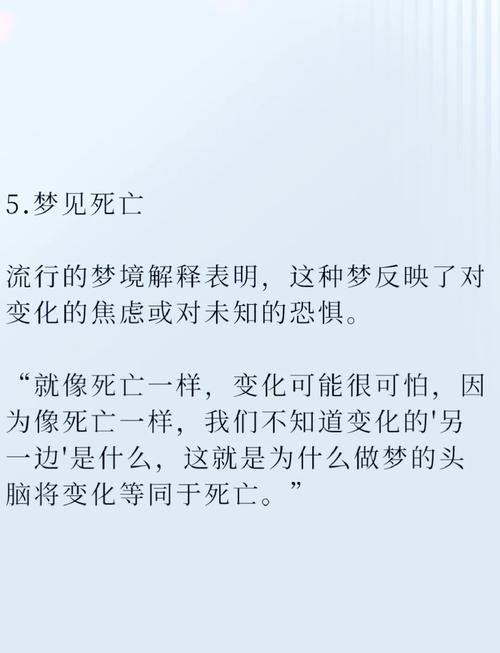 5.梦见死亡

流行的梦境解释表明，这种梦反映了对变化的焦虑或对未知的恐惧。

“就像死亡一样，变化可能很可怕，因为像死亡一样，我们不知道变化的'另一边'是什么，这就是为什么做梦的头脑将变化等同于死亡。”